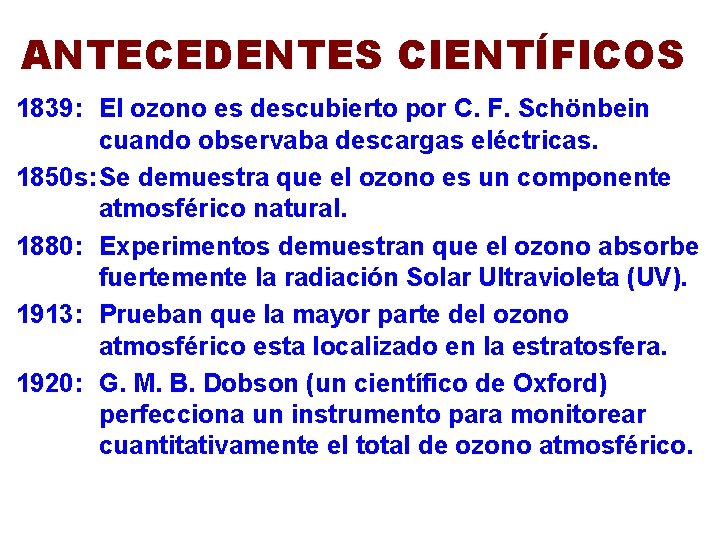 ANTECEDENTES CIENTÍFICOS

1839: El ozono es descubierto por C. F. Schönbein cuando observaba descargas eléctricas.

1850s: Se demuestra que el ozono es un componente atmosférico natural.

1880: Experimentos demuestran que el ozono absorbe fuertemente la radiación Solar Ultravioleta (UV).

1913: Prueban que la mayor parte del ozono atmosférico esta localizado en la estratosfera.

1920: G. M. B. Dobson (un científico de Oxford) perfecciona un instrumento para monitorear cuantitativamente el total de ozono atmosférico.